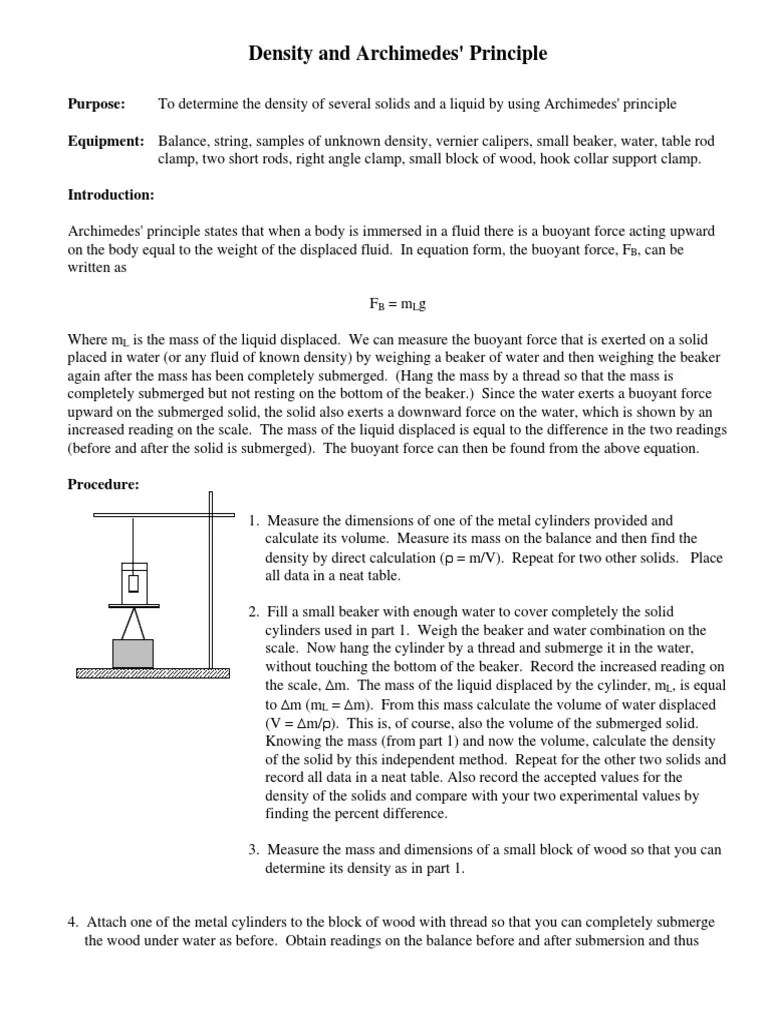 Density and Archimedes' Principle

Purpose: To determine the density of several solids and a liquid by using Archimedes' principle

Equipment: Balance, string, samples of unknown density, vernier calipers, small beaker, water, table rod clamp, two short rods, right angle clamp, small block of wood, hook collar support clamp.

Introduction:

Archimedes' principle states that when a body is immersed in a fluid there is a buoyant force acting upward on the body equal to the weight of the displaced fluid. In equation form, the buoyant force, $F_B$, can be written as

$F_B = m_L g$

Where $m_L$ is the mass of the liquid displaced. We can measure the buoyant force that is exerted on a solid placed in water (or any fluid of known density) by weighing a beaker of water and then weighing the beaker again after the mass has been completely submerged. (Hang the mass by a thread so that the mass is completely submerged but not resting on the bottom of the beaker.) Since the water exerts a buoyant force upward on the submerged solid, the solid also exerts a downward force on the water, which is shown by an increased reading on the scale. The mass of the liquid displaced is equal to the difference in the two readings (before and after the solid is submerged). The buoyant force can then be found from the above equation.

Procedure:

1. Measure the dimensions of one of the metal cylinders provided and calculate its volume. Measure its mass on the balance and then find the density by direct calculation ($\rho = m/V$). Repeat for two other solids. Place all data in a neat table.

2. Fill a small beaker with enough water to cover completely the solid cylinders used in part 1. Weigh the beaker and water combination on the scale. Now hang the cylinder by a thread and submerge it in the water, without touching the bottom of the beaker. Record the increased reading on the scale, $\Delta m$. The mass of the liquid displaced by the cylinder, $m_L$, is equal to $\Delta m$ ($m_L = \Delta m$). From this mass calculate the volume of water displaced ($V = \Delta m/\rho$). This is, of course, also the volume of the submerged solid. Knowing the mass (from part 1) and now the volume, calculate the density of the solid by this independent method. Repeat for the other two solids and record all data in a neat table. Also record the accepted values for the density of the solids and compare with your two experimental values by finding the percent difference.

3. Measure the mass and dimensions of a small block of wood so that you can determine its density as in part 1.

4. Attach one of the metal cylinders to the block of wood with thread so that you can completely submerge the wood under water as before. Obtain readings on the balance before and after submersion and thus